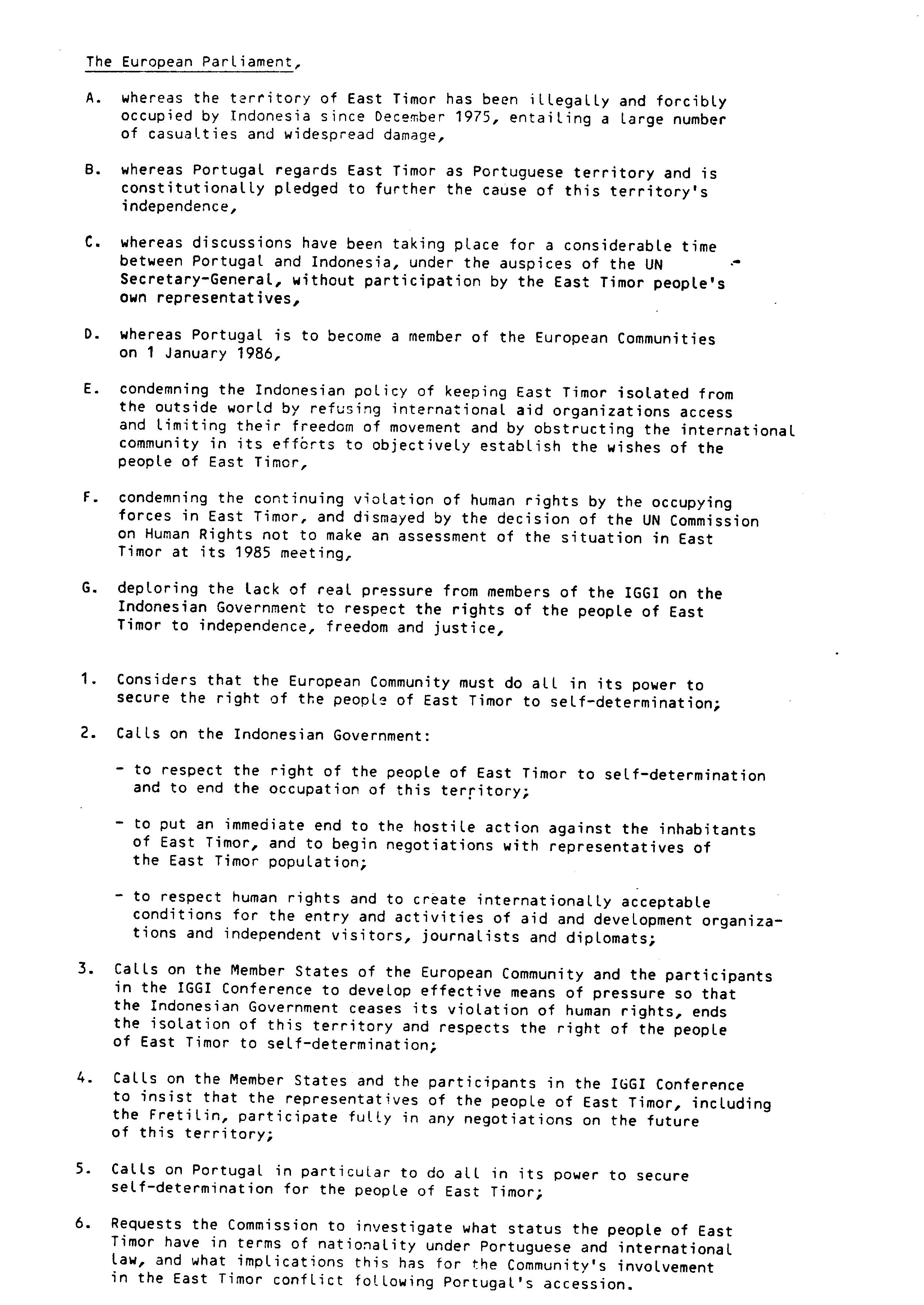 The European Parliament,

A. whereas the territory of East Timor has been illegally and forcibly occupied by Indonesia since December 1975, entailing a large number of casualties and widespread damage,

B. whereas Portugal regards East Timor as Portuguese territory and is constitutionally pledged to further the cause of this territory's independence,

C. whereas discussions have been taking place for a considerable time between Portugal and Indonesia, under the auspices of the UN Secretary-General, without participation by the East Timor people's own representatives,

D. whereas Portugal is to become a member of the European Communities on 1 January 1986,

E. condemning the Indonesian policy of keeping East Timor isolated from the outside world by refusing international aid organizations access and limiting their freedom of movement and by obstructing the international community in its efforts to objectively establish the wishes of the people of East Timor,

F. condemning the continuing violation of human rights by the occupying forces in East Timor, and dismayed by the decision of the UN Commission on Human Rights not to make an assessment of the situation in East Timor at its 1985 meeting,

G. deploring the lack of real pressure from members of the IGGI on the Indonesian Government to respect the rights of the people of East Timor to independence, freedom and justice,

1. Considers that the European Community must do all in its power to secure the right of the people of East Timor to self-determination;

2. Calls on the Indonesian Government:

- to respect the right of the people of East Timor to self-determination and to end the occupation of this territory;

- to put an immediate end to the hostile action against the inhabitants of East Timor, and to begin negotiations with representatives of the East Timor population;

- to respect human rights and to create internationally acceptable conditions for the entry and activities of aid and development organizations and independent visitors, journalists and diplomats;

3. Calls on the Member States of the European Community and the participants in the IGGI Conference to develop effective means of pressure so that the Indonesian Government ceases its violation of human rights, ends the isolation of this territory and respects the right of the people of East Timor to self-determination;

4. Calls on the Member States and the participants in the IGGI Conference to insist that the representatives of the people of East Timor, including the Fretilin, participate fully in any negotiations on the future of this territory;

5. Calls on Portugal in particular to do all in its power to secure self-determination for the people of East Timor;

6. Requests the Commission to investigate what status the people of East Timor have in terms of nationality under Portuguese and international law, and what implications this has for the Community's involvement in the East Timor conflict following Portugal's accession.